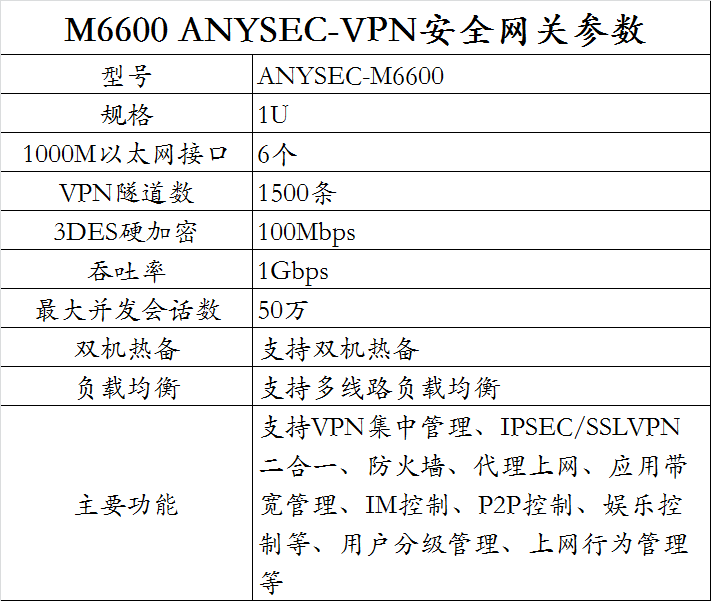 | M6600 ANYSEC-VPN安全网关参数 | |
|---|---|
| 型号 | ANYSEC-M6600 |
| 规格 | 1U |
| 1000M以太网接口 | 6个 |
| VPN隧道数 | 1500条 |
| 3DES硬加密 | 100Mbps |
| 吞吐率 | 1Gbps |
| 最大并发会话数 | 50万 |
| 双机热备 | 支持双机热备 |
| 负载均衡 | 支持多线路负载均衡 |
| 主要功能 | 支持VPN集中管理、IPSEC/SSLVPN二合一、防火墙、代理上网、应用带宽管理、IM控制、P2P控制、娱乐控制等、用户分级管理、上网行为管理等 |